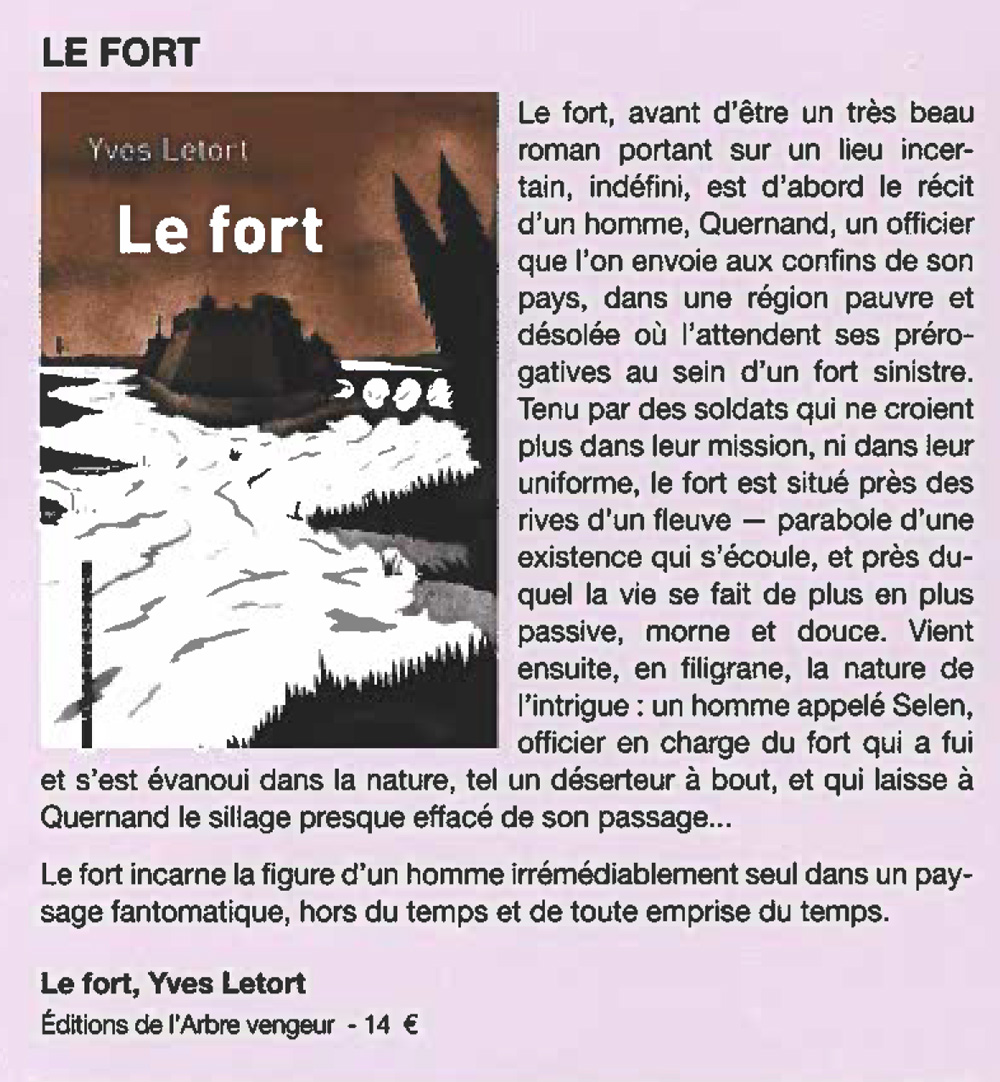 LE FORT

Yves Letort

Le fort

Le fort, avant d'être un très beau roman portant sur un lieu incertain, indéfini, est d'abord le récit d'un homme, Quernand, un officier que l'on envoie aux confins de son pays, dans une région pauvre et désolée où l'attendent ses prérogatives au sein d'un fort sinistre. Tenu par des soldats qui ne croient plus dans leur mission, ni dans leur uniforme, le fort est situé près des rives d'un fleuve — parabole d'une existence qui s'écoule, et près duquel la vie se fait de plus en plus passive, morne et douce. Vient ensuite, en filigrane, la nature de l'intrigue : un homme appelé Selen, officier en charge du fort qui a fui et s'est évanoui dans la nature, tel un déserteur à bout, et qui laisse à Quernand le sillage presque effacé de son passage...

Le fort incarne la figure d'un homme irrémédiablement seul dans un paysage fantomatique, hors du temps et de toute emprise du temps.

Le fort, Yves Letort
Éditions de l'Arbre vengeur - 14 €